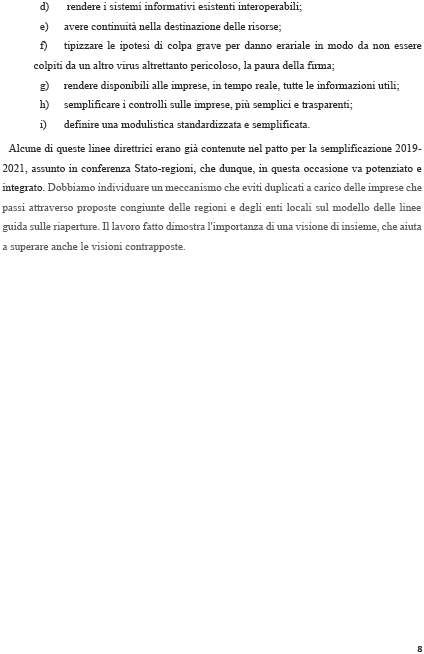 d) rendere i sistemi informativi esistenti interoperabili;

e) avere continuità nella destinazione delle risorse;

f) tipizzare le ipotesi di colpa grave per danno erariale in modo da non essere colpiti da un altro virus altrettanto pericoloso, la paura della firma;

g) rendere disponibili alle imprese, in tempo reale, tutte le informazioni utili;

h) semplificare i controlli sulle imprese, più semplici e trasparenti;

i) definire una modulistica standardizzata e semplificata.

Alcune di queste linee direttrici erano già contenute nel patto per la semplificazione 2019-2021, assunto in conferenza Stato-regioni, che dunque, in questa occasione va potenziato e integrato. Dobbiamo individuare un meccanismo che eviti duplicati a carico delle imprese che passi attraverso proposte congiunte delle regioni e degli enti locali sul modello delle linee guida sulle riaperture. Il lavoro fatto dimostra l'importanza di una visione di insieme, che aiuta a superare anche le visioni contrapposte.

8